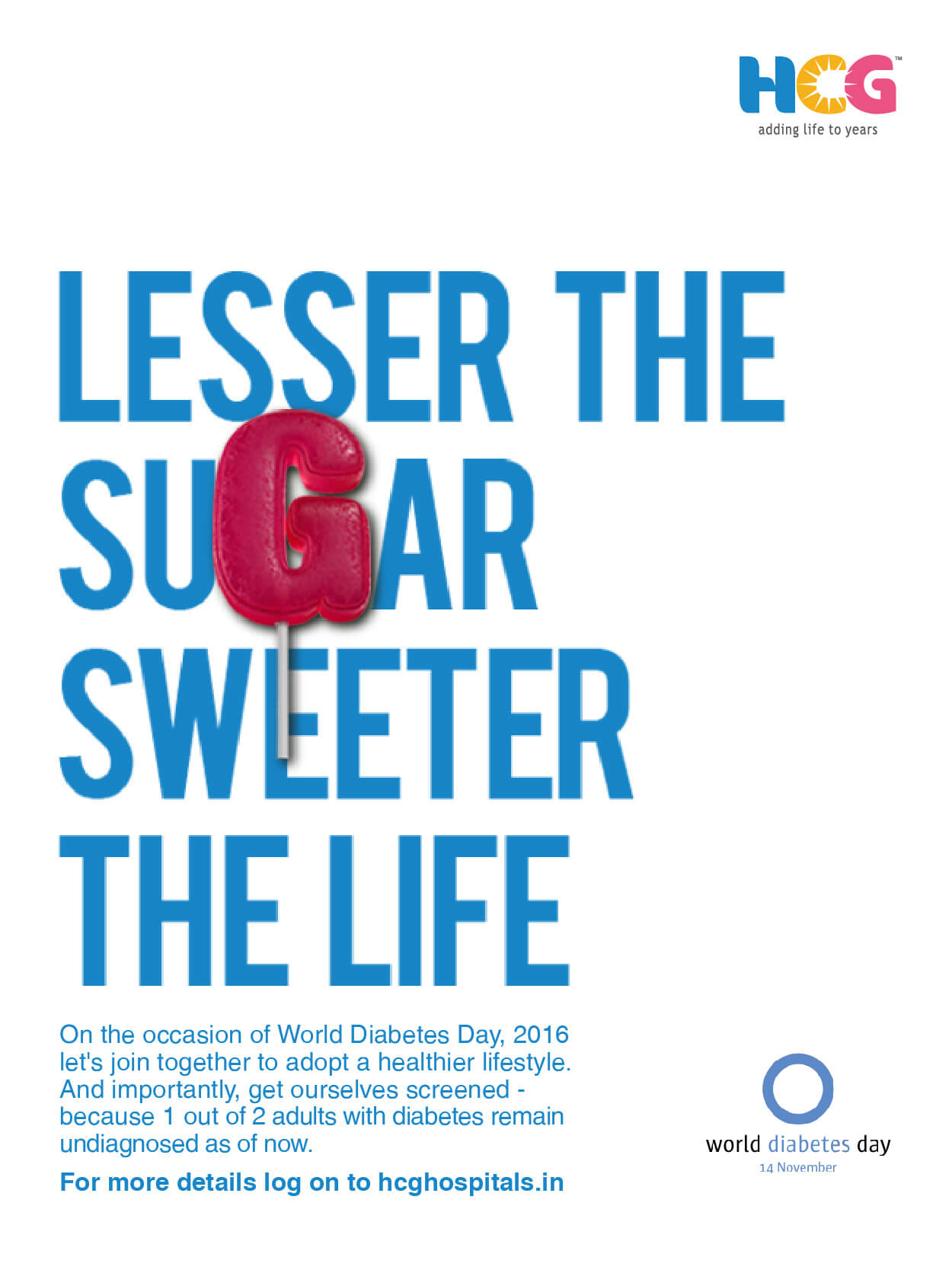 HCG™
adding life to years

LESSER THE SUGAR SWEETER THE LIFE

On the occasion of World Diabetes Day, 2016 let's join together to adopt a healthier lifestyle. And importantly, get ourselves screened - because 1 out of 2 adults with diabetes remain undiagnosed as of now.

For more details log on to hcghospitals.in

world diabetes day
14 November